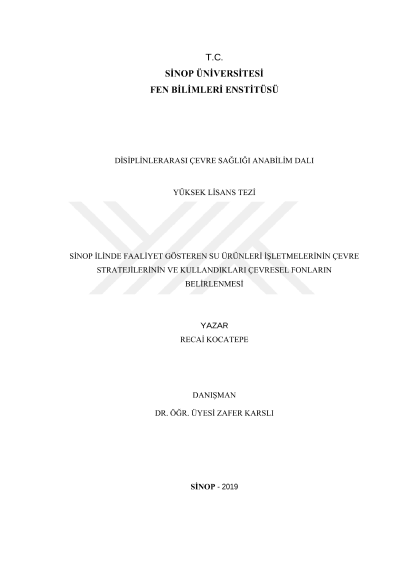 T.C.
SİNOP ÜNİVERSİTESİ
FEN BİLİMLERİ ENSTİTÜSÜ

DİSİPLİNLERARASI ÇEVRE SAĞLIĞI ANABİLİM DALI

YÜKSEK LİSANS TEZİ

SİNOP İLİNDE FAALİYET GÖSTEREN SU ÜRÜNLERİ İŞLETMELERİNİN ÇEVRE STRATEJİLERİNİN VE KULLANDIKLARI ÇEVRESEL FONLARIN BELİRLENMESİ

YAZAR
RECAİ KOCATEPE

DANIŞMAN
DR. ÖĞR. ÜYESİ ZAFER KARSLI

SİNOP - 2019